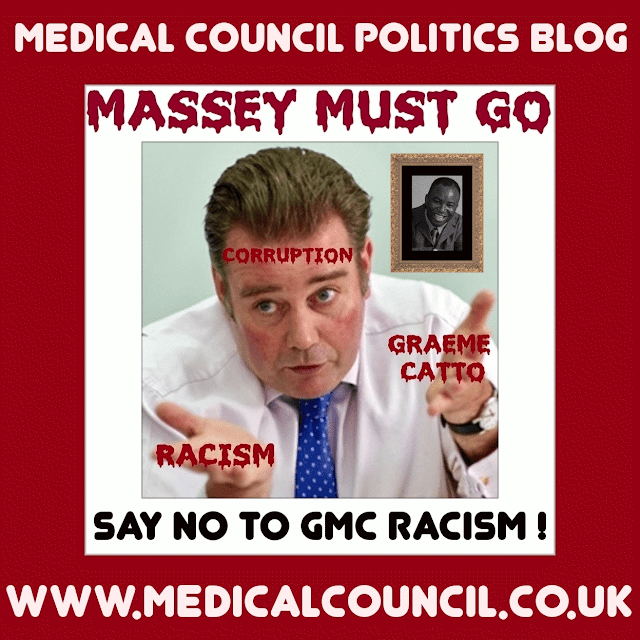 MEDICAL COUNCIL POLITICS BLOG

MASSEY MUST GO

CORRUPTION

GRAEME CATTO

RACISM

SAY NO TO GMC RACISM !

WWW.MEDICALCOUNCIL.CO.UK